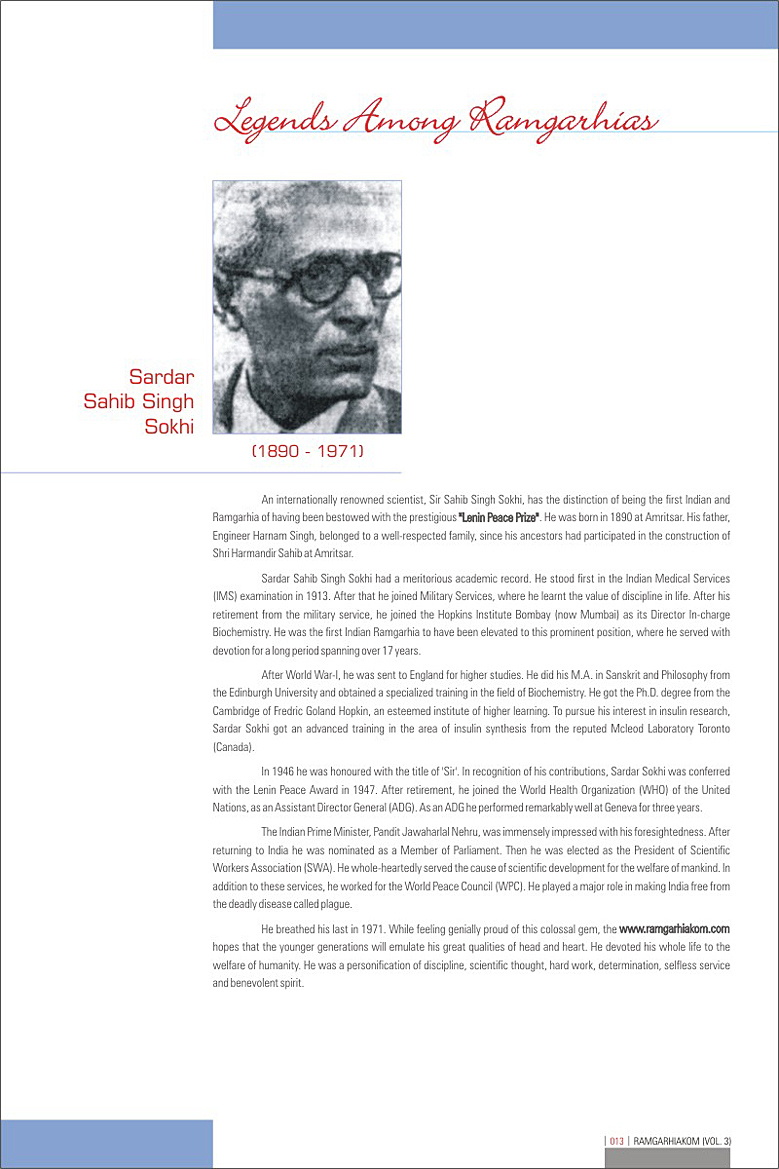 Legends Among Ramgarhias

Sardar Sahib Singh Sokhi

(1890 - 1971)

An internationally renowned scientist, Sir Sahib Singh Sokhi, has the distinction of being the first Indian and Ramgarhia of having been bestowed with the prestigious "Lenin Peace Prize". He was born in 1890 at Amritsar. His father, Engineer Harnam Singh, belonged to a well-respected family, since his ancestors had participated in the construction of Shri Harmandir Sahib at Amritsar.

Sardar Sahib Singh Sokhi had a meritorious academic record. He stood first in the Indian Medical Services (IMS) examination in 1913. After that he joined Military Services, where he learnt the value of discipline in life. After his retirement from the military service, he joined the Hopkins Institute Bombay (now Mumbai) as its Director In-charge Biochemistry. He was the first Indian Ramgarhia to have been elevated to this prominent position, where he served with devotion for a long period spanning over 17 years.

After World War-I, he was sent to England for higher studies. He did his M.A. in Sanskrit and Philosophy from the Edinburgh University and obtained a specialized training in the field of Biochemistry. He got the Ph.D. degree from the Cambridge of Fredric Goland Hopkin, an esteemed institute of higher learning. To pursue his interest in insulin research, Sardar Sokhi got an advanced training in the area of insulin synthesis from the reputed Mcleod Laboratory Toronto (Canada).

In 1946 he was honoured with the title of 'Sir'. In recognition of his contributions, Sardar Sokhi was conferred with the Lenin Peace Award in 1947. After retirement, he joined the World Health Organization (WHO) of the United Nations, as an Assistant Director General (ADG). As an ADG he performed remarkably well at Geneva for three years.

The Indian Prime Minister, Pandit Jawaharlal Nehru, was immensely impressed with his foresightedness. After returning to India he was nominated as a Member of Parliament. Then he was elected as the President of Scientific Workers Association (SWA). He whole-heartedly served the cause of scientific development for the welfare of mankind. In addition to these services, he worked for the World Peace Council (WPC). He played a major role in making India free from the deadly disease called plague.

He breathed his last in 1971. While feeling genially proud of this colossal gem, the www.ramgarhiakom.com hopes that the younger generations will emulate his great qualities of head and heart. He devoted his whole life to the welfare of humanity. He was a personification of discipline, scientific thought, hard work, determination, selfless service and benevolent spirit.

| 013 | RAMGARHIAKOM (VOL. 3)